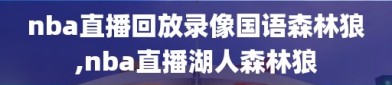 nba直播回放录像国语森林狼,nba直播湖人森林狼